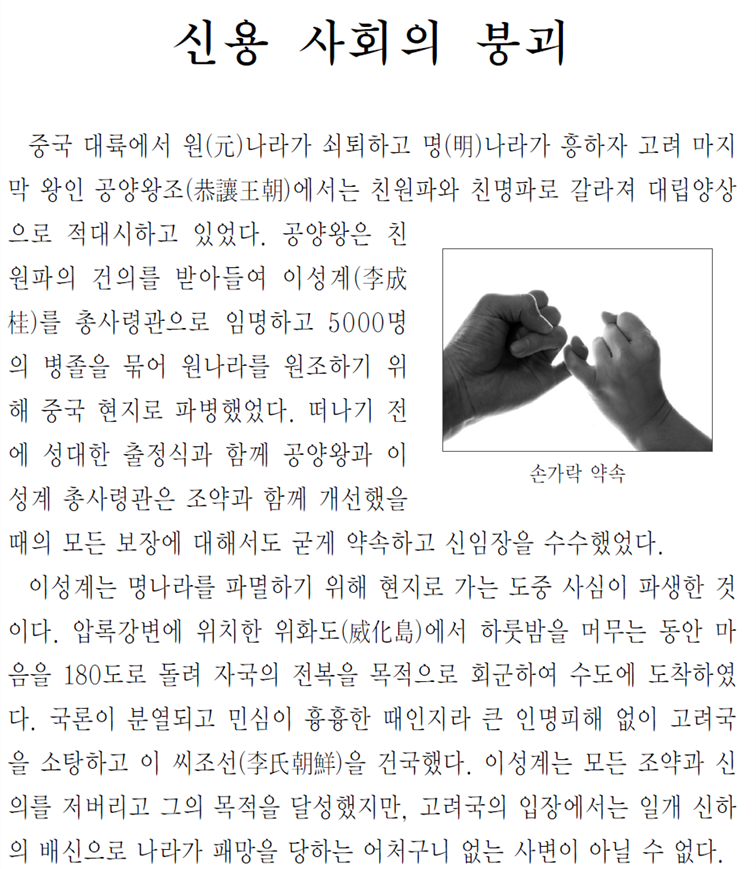 신용 사회의 붕괴

중국 대륙에서 원(元)나라가 쇠퇴하고 명(明)나라가 흥하자 고려 마지막 왕인 공양왕조(恭讓王朝)에서는 친원파와 친명파로 갈라져 대립양상으로 적대시하고 있었다. 공양왕은 친원파의 건의를 받아들여 이성계(李成桂)를 총사령관으로 임명하고 5000명의 병졸을 묶어 원나라를 원조하기 위해 중국 현지로 파병했었다. 떠나기 전에 성대한 출정식과 함께 공양왕과 이성계 총사령관은 조약과 함께 개선했을 때의 모든 보장에 대해서도 굳게 약속하고 신임장을 수수했었다.

손가락 약속

이성계는 명나라를 파멸하기 위해 현지로 가는 도중 사심이 파생한 것이다. 압록강변에 위치한 위화도(威化島)에서 하룻밤을 머무는 동안 마음을 180도로 돌려 자국의 전복을 목적으로 회군하여 수도에 도착하였다. 국론이 분열되고 민심이 흉흉한 때인지라 큰 인명피해 없이 고려국을 소탕하고 이 씨조선(李氏朝鮮)을 건국했다. 이성계는 모든 조약과 신의를 저버리고 그의 목적을 달성했지만, 고려국의 입장에서는 일개 신하의 배신으로 나라가 패망을 당하는 어처구니 없는 사변이 아닐 수 없다.